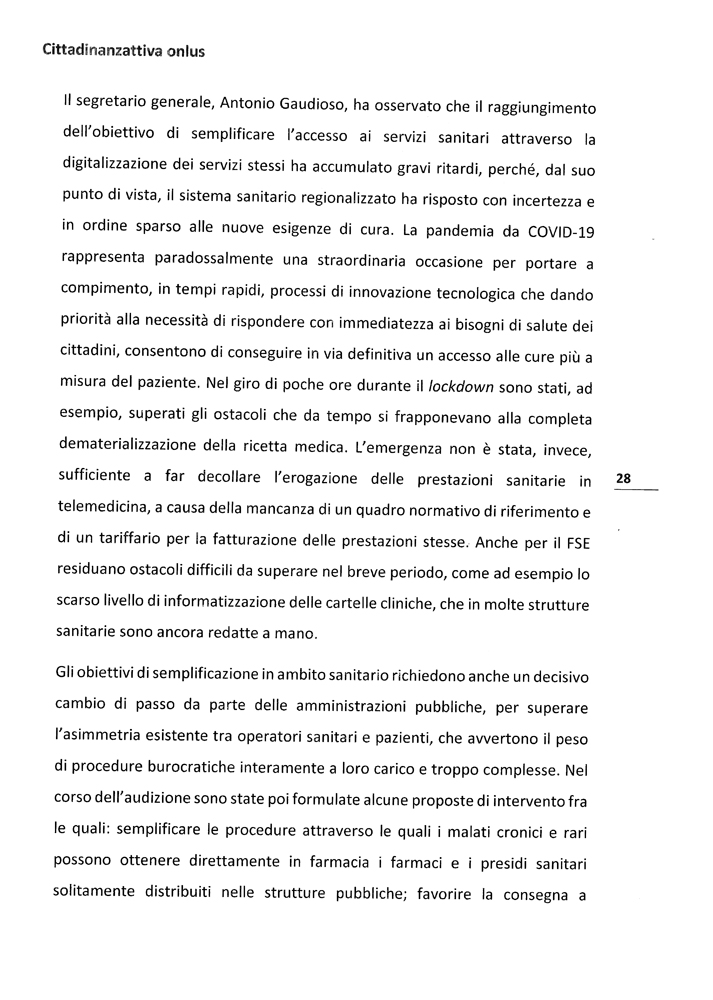 Cittadinanzattiva onlus

Il segretario generale, Antonio Gaudioso, ha osservato che il raggiungimento dell'obiettivo di semplificare l'accesso ai servizi sanitari attraverso la digitalizzazione dei servizi stessi ha accumulato gravi ritardi, perché, dal suo punto di vista, il sistema sanitario regionalizzato ha risposto con incertezza e in ordine sparso alle nuove esigenze di cura. La pandemia da COVID-19 rappresenta paradossalmente una straordinaria occasione per portare a compimento, in tempi rapidi, processi di innovazione tecnologica che dando priorità alla necessità di rispondere con immediatezza ai bisogni di salute dei cittadini, consentono di conseguire in via definitiva un accesso alle cure più a misura del paziente. Nel giro di poche ore durante il lockdown sono stati, ad esempio, superati gli ostacoli che da tempo si frapponevano alla completa dematerializzazione della ricetta medica. L'emergenza non è stata, invece, sufficiente a far decollare l'erogazione delle prestazioni sanitarie in telemedicina, a causa della mancanza di un quadro normativo di riferimento e di un tariffario per la fatturazione delle prestazioni stesse. Anche per il FSE residuano ostacoli difficili da superare nel breve periodo, come ad esempio lo scarso livello di informatizzazione delle cartelle cliniche, che in molte strutture sanitarie sono ancora redatte a mano.

28

Gli obiettivi di semplificazione in ambito sanitario richiedono anche un decisivo cambio di passo da parte delle amministrazioni pubbliche, per superare l'asimmetria esistente tra operatori sanitari e pazienti, che avvertono il peso di procedure burocratiche interamente a loro carico e troppo complesse. Nel corso dell'audizione sono state poi formulate alcune proposte di intervento fra le quali: semplificare le procedure attraverso le quali i malati cronici e rari possono ottenere direttamente in farmacia i farmaci e i presidi sanitari solitamente distribuiti nelle strutture pubbliche; favorire la consegna a